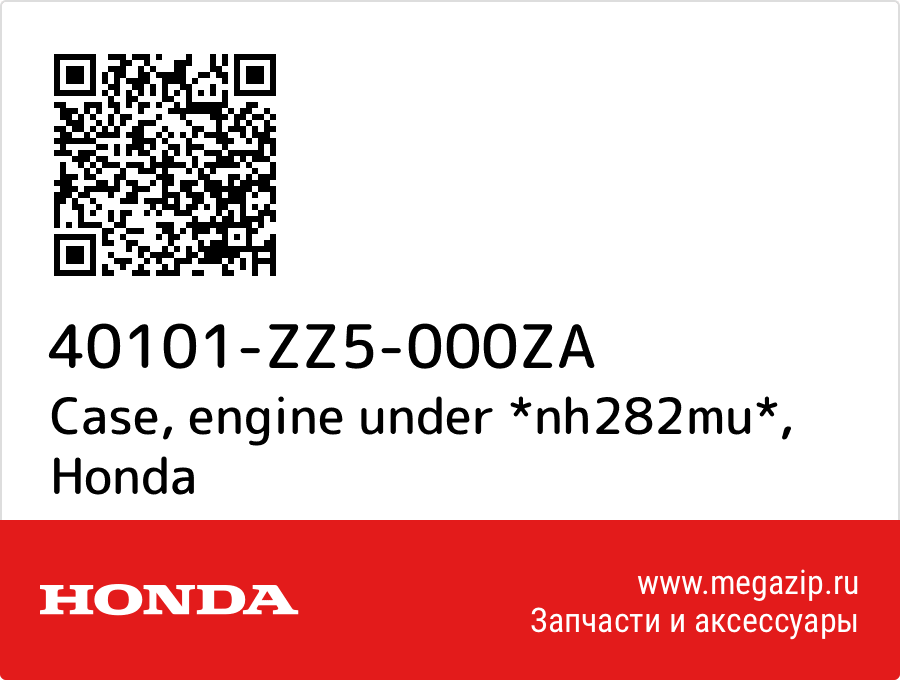 40101-ZZ5-000ZA
Case, engine under *nh282mu*, Honda

HONDA

www.megazip.ru
Запчасти и аксессуары